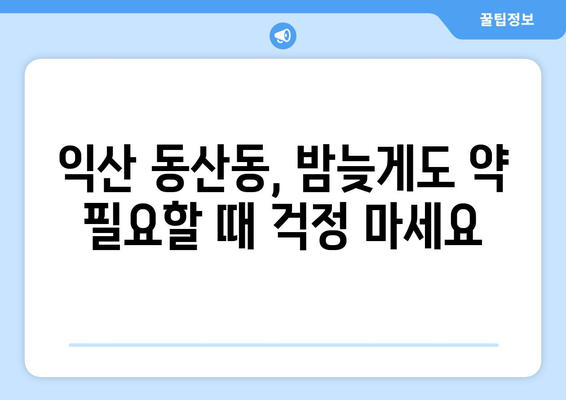 꿀팁정보

익산 동산동, 밤늦게도 약 필요할 때 걱정 마세요